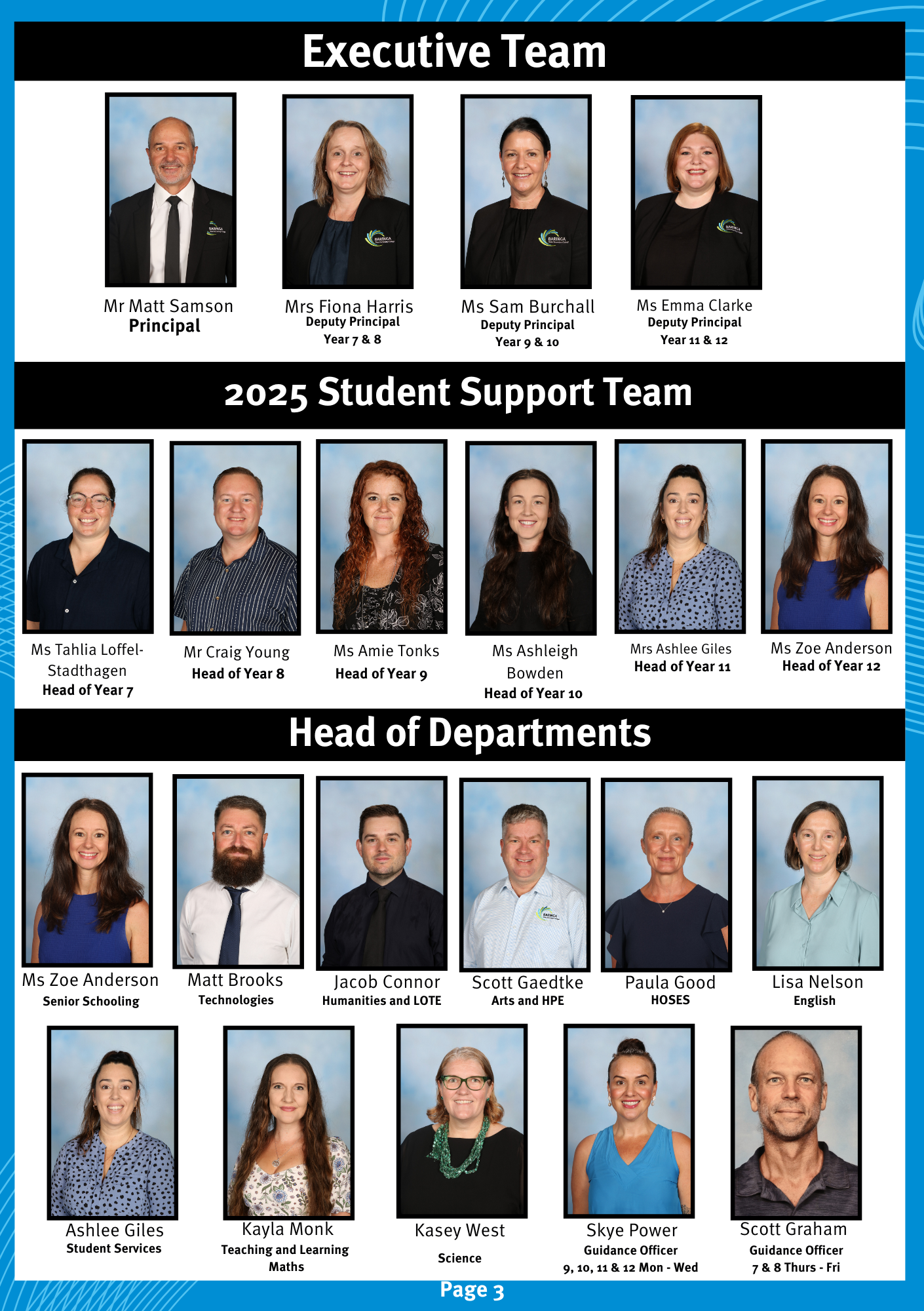 Executive Team

Mr Matt Samson
Principal

Mrs Fiona Harris
Deputy Principal
Year 7 & 8

Ms Sam Burchall
Deputy Principal
Year 9 & 10

Ms Emma Clarke
Deputy Principal
Year 11 & 12

2025 Student Support Team

Ms Tahlia Loffel-Stadthagen
Head of Year 7

Mr Craig Young
Head of Year 8

Ms Amie Tonks
Head of Year 9

Ms Ashleigh Bowden
Head of Year 10

Mrs Ashlee Giles
Head of Year 11

Ms Zoe Anderson
Head of Year 12

Head of Departments

Ms Zoe Anderson
Senior Schooling

Matt Brooks
Technologies

Jacob Connor
Humanities and LOTE

Scott Gaedtke
Arts and HPE

Paula Good
HOSES

Lisa Nelson
English

Ashlee Giles
Student Services

Kayla Monk
Teaching and Learning
Maths

Kasey West
Science

Skye Power
Guidance Officer
9, 10, 11 & 12 Mon - Wed

Scott Graham
Guidance Officer
7 & 8 Thurs - Fri

Page 3